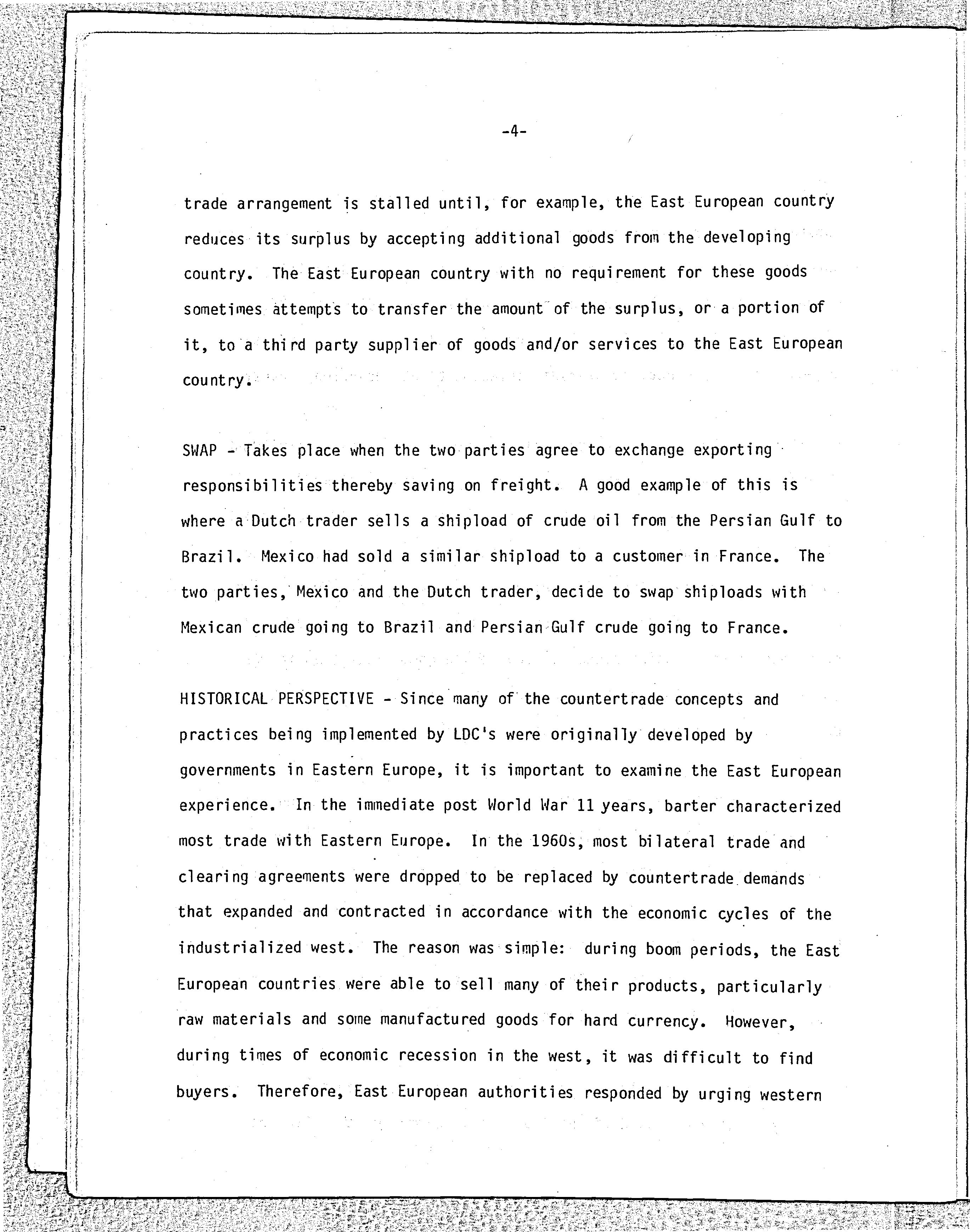 -4-

trade arrangement is stalled until, for example, the East European country reduces its surplus by accepting additional goods from the developing country. The East European country with no requirement for these goods sometimes attempts to transfer the amount of the surplus, or a portion of it, to a third party supplier of goods and/or services to the East European country.

SWAP - Takes place when the two parties agree to exchange exporting responsibilities thereby saving on freight. A good example of this is where a Dutch trader sells a shipload of crude oil from the Persian Gulf to Brazil. Mexico had sold a similar shipload to a customer in France. The two parties, Mexico and the Dutch trader, decide to swap shiploads with Mexican crude going to Brazil and Persian Gulf crude going to France.

HISTORICAL PERSPECTIVE - Since many of the countertrade concepts and practices being implemented by LDC's were originally developed by governments in Eastern Europe, it is important to examine the East European experience. In the immediate post World War 11 years, barter characterized most trade with Eastern Europe. In the 1960s, most bilateral trade and clearing agreements were dropped to be replaced by countertrade demands that expanded and contracted in accordance with the economic cycles of the industrialized west. The reason was simple: during boom periods, the East European countries were able to sell many of their products, particularly raw materials and some manufactured goods for hard currency. However, during times of economic recession in the west, it was difficult to find buyers. Therefore, East European authorities responded by urging western